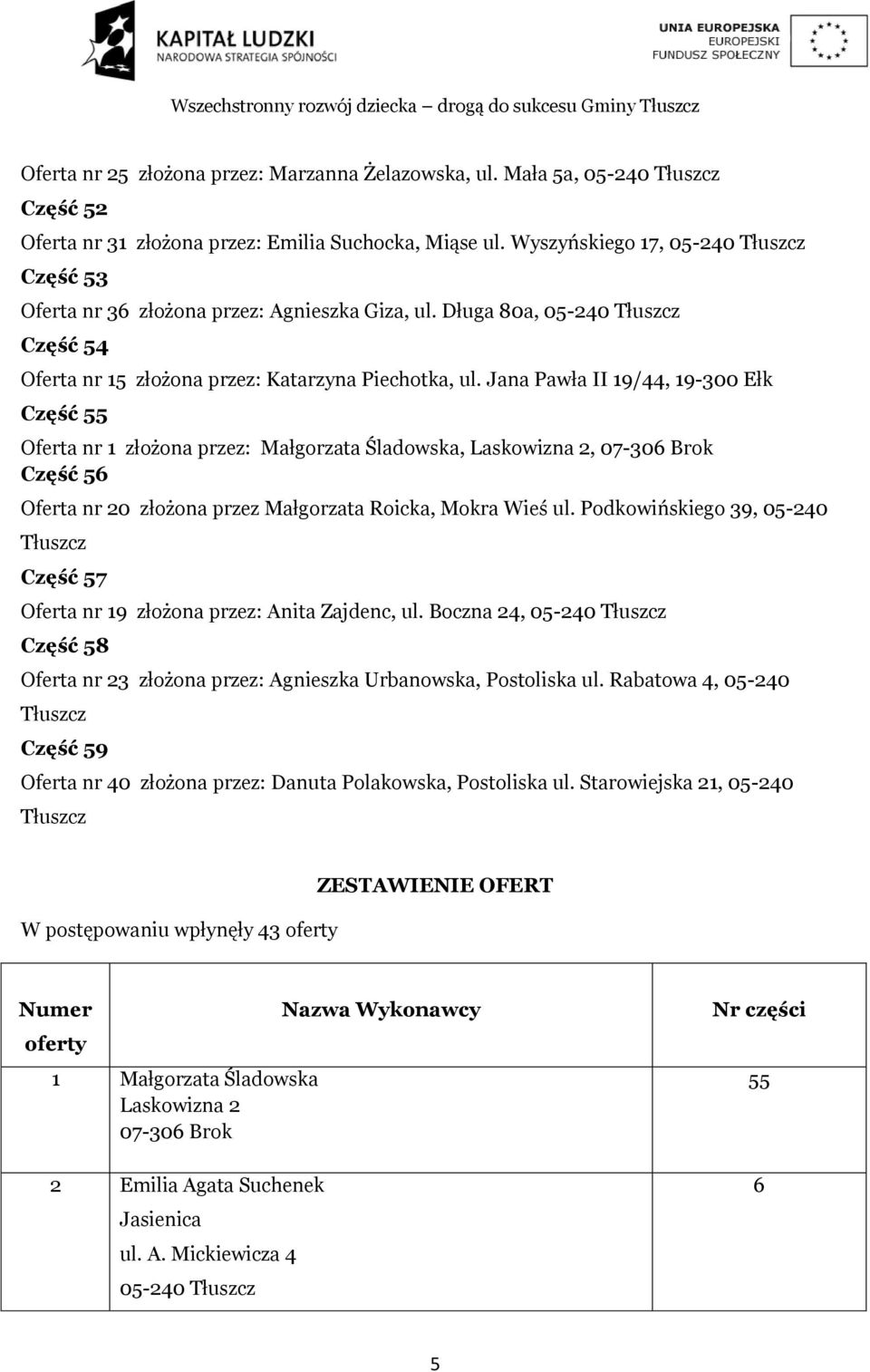 KAPITAŁ LUDZKI
NARODOWA STRATEGIA SPÓJNOŚCI

UNIA EUROPEJSKA
EUROPEJSKI
FUNDUSZ SPOŁECZNY

Wszechstronny rozwój dziecka – drogą do sukcesu Gminy Tłuszcz

Oferta nr 25 złożona przez: Marzanna Żelazowska, ul. Mała 5a, 05-240 Tłuszcz

Część 52

Oferta nr 31 złożona przez: Emilia Suchocka, Miąse ul. Wyszyńskiego 17, 05-240 Tłuszcz

Część 53

Oferta nr 36 złożona przez: Agnieszka Giza, ul. Długa 80a, 05-240 Tłuszcz

Część 54

Oferta nr 15 złożona przez: Katarzyna Piechotka, ul. Jana Pawła II 19/44, 19-300 Ełk

Część 55

Oferta nr 1 złożona przez: Małgorzata Śladowska, Laskowizna 2, 07-306 Brok

Część 56

Oferta nr 20 złożona przez Małgorzata Roicka, Mokra Wieś ul. Podkowińskiego 39, 05-240 Tłuszcz

Część 57

Oferta nr 19 złożona przez: Anita Zajdenc, ul. Boczna 24, 05-240 Tłuszcz

Część 58

Oferta nr 23 złożona przez: Agnieszka Urbanowska, Postoliska ul. Rabatowa 4, 05-240 Tłuszcz

Część 59

Oferta nr 40 złożona przez: Danuta Polakowska, Postoliska ul. Starowiejska 21, 05-240 Tłuszcz

ZESTAWIENIE OFERT

W postępowaniu wpłynęły 43 oferty

| Numer oferty | Nazwa Wykonawcy | Nr części |
|---|---|---|
| 1 | Małgorzata Śladowska Laskowizna 2 07-306 Brok | 55 |
| 2 | Emilia Agata Suchenek Jasienica ul. A. Mickiewicza 4 05-240 Tłuszcz | 6 |

5